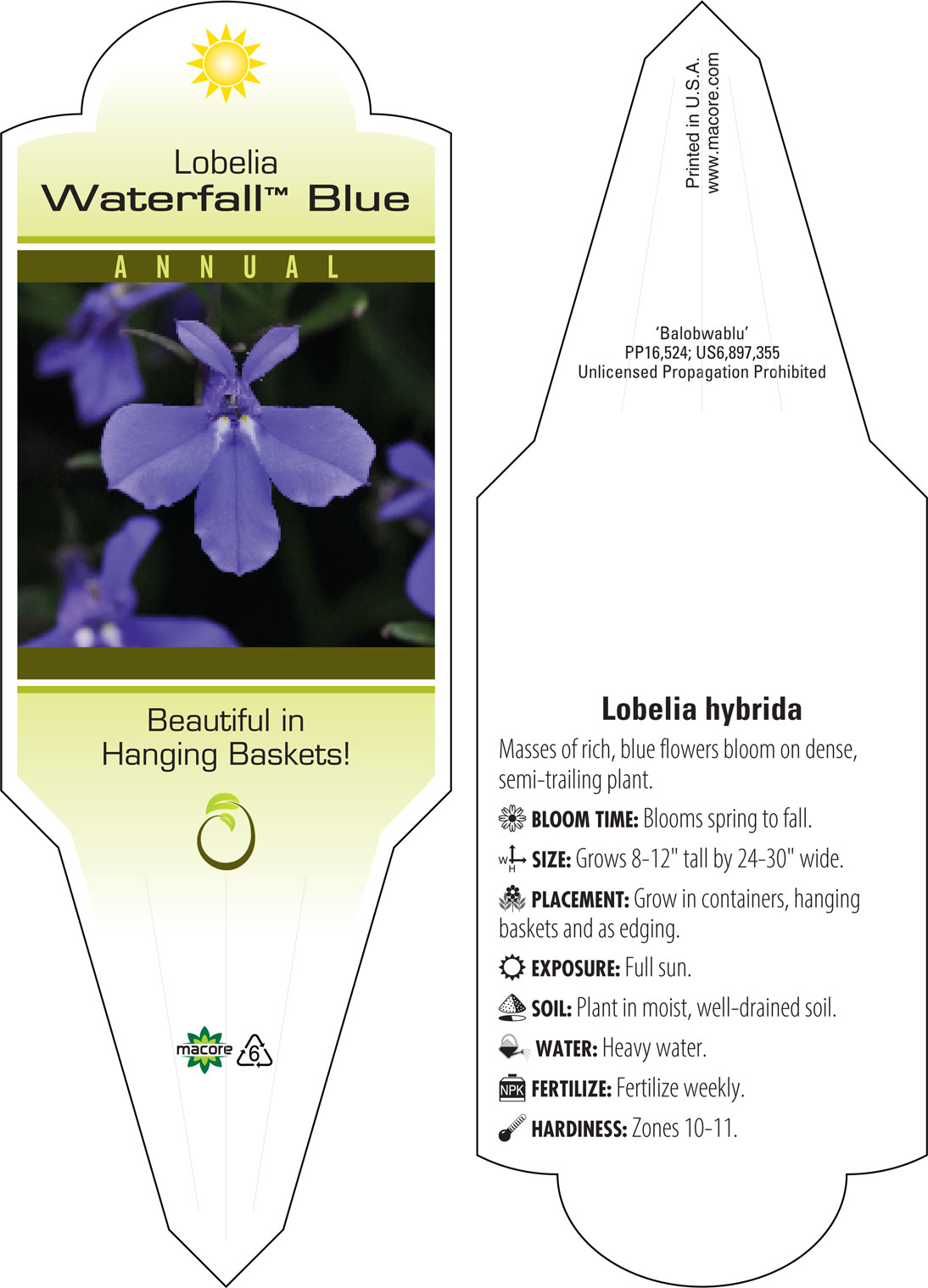 Lobelia
Waterfall™ Blue

ANNUAL

Beautiful in Hanging Baskets!

macore 6

Printed in U.S.A.
www.macore.com

'Balobwablu'
PP16,524; US6,897,355
Unlicensed Propagation Prohibited

Lobelia hybrida

Masses of rich, blue flowers bloom on dense, semi-trailing plant.

BLOOM TIME: Blooms spring to fall.

W H SIZE: Grows 8-12" tall by 24-30" wide.

PLACEMENT: Grow in containers, hanging baskets and as edging.

EXPOSURE: Full sun.

SOIL: Plant in moist, well-drained soil.

WATER: Heavy water.

NPK FERTILIZE: Fertilize weekly.

HARDINESS: Zones 10-11.